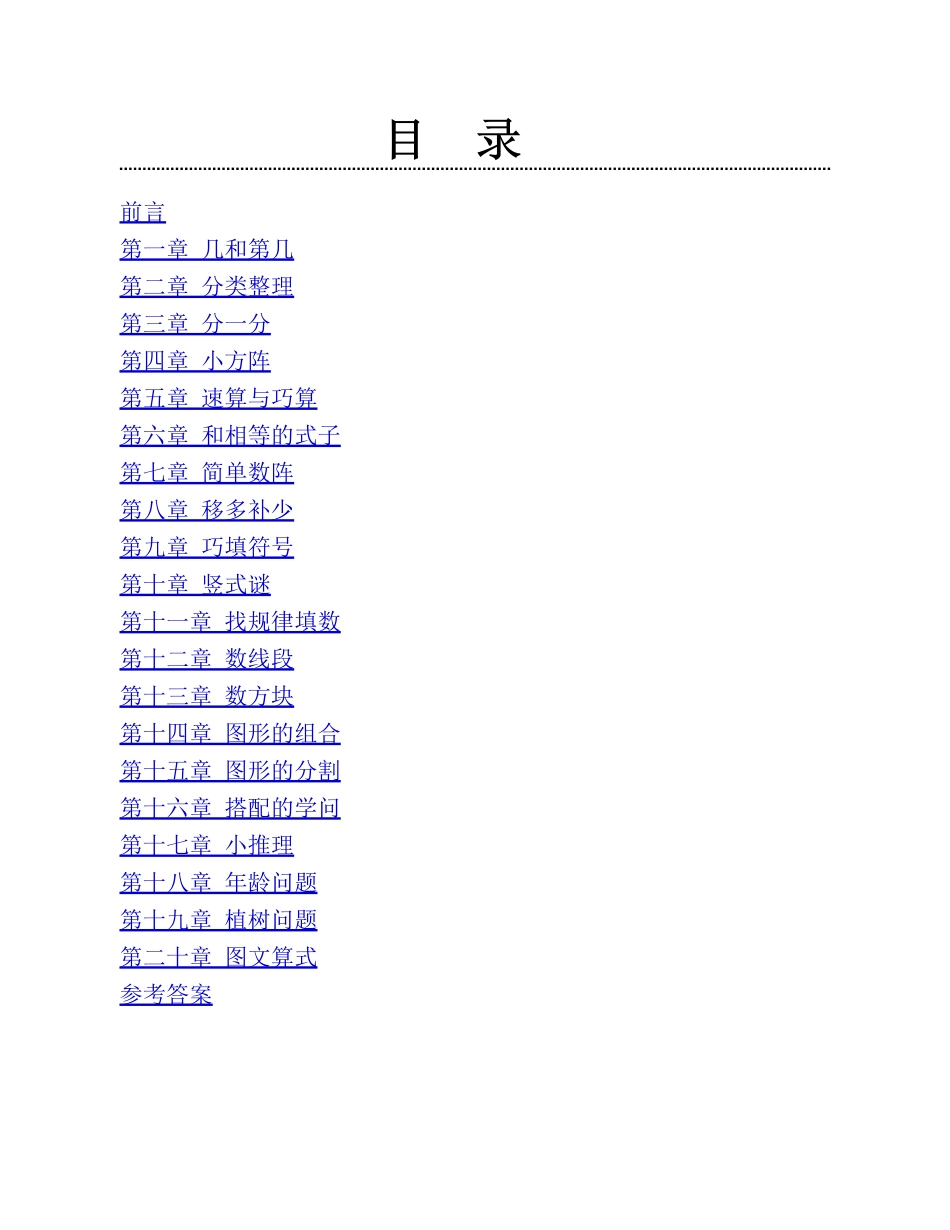 目　录

前言
第一章 几和第几
第二章 分类整理
第三章 分一分
第四章 小方阵
第五章 速算与巧算
第六章 和相等的式子
第七章 简单数阵
第八章 移多补少
第九章 巧填符号
第十章 竖式谜
第十一章 找规律填数
第十二章 数线段
第十三章 数方块
第十四章 图形的组合
第十五章 图形的分割
第十六章 搭配的学问
第十七章 小推理
第十八章 年龄问题
第十九章 植树问题
第二十章 图文算式
参考答案